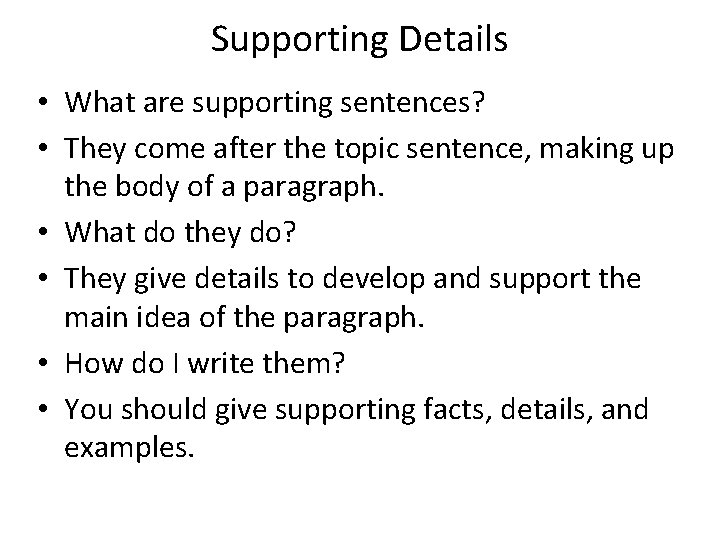 Supporting Details

• What are supporting sentences?
• They come after the topic sentence, making up the body of a paragraph.
• What do they do?
• They give details to develop and support the main idea of the paragraph.
• How do I write them?
• You should give supporting facts, details, and examples.